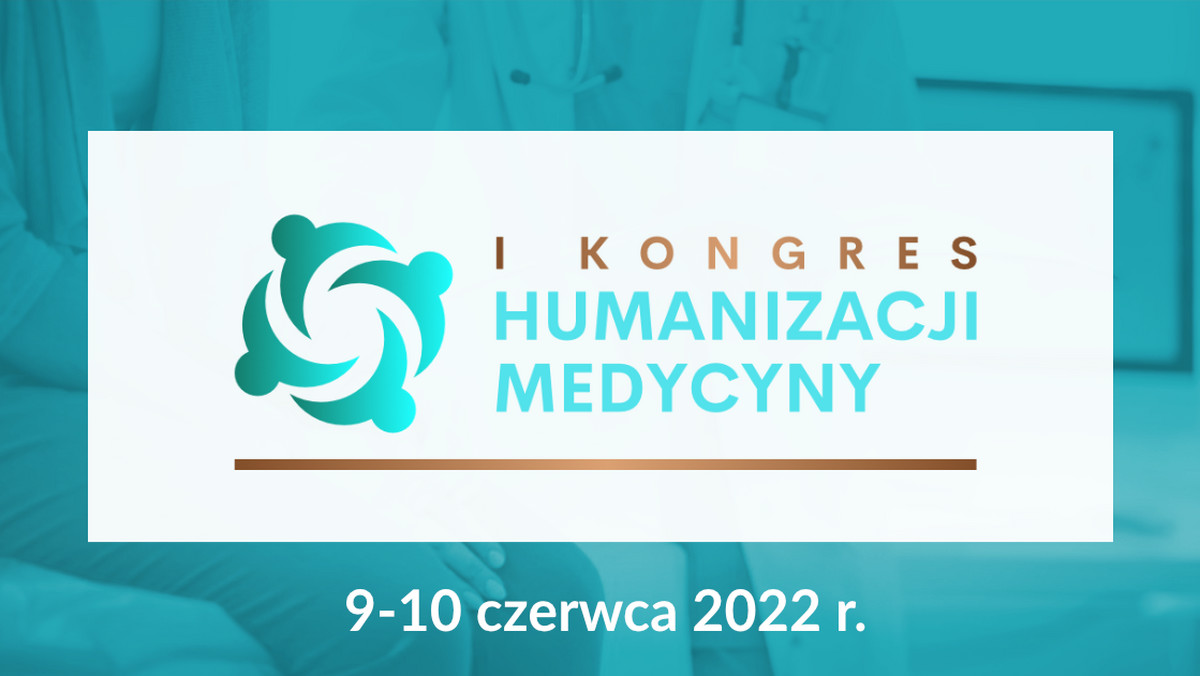 I KONGRES
HUMANIZACJI
MEDYCYNY

9-10 czerwca 2022 r.